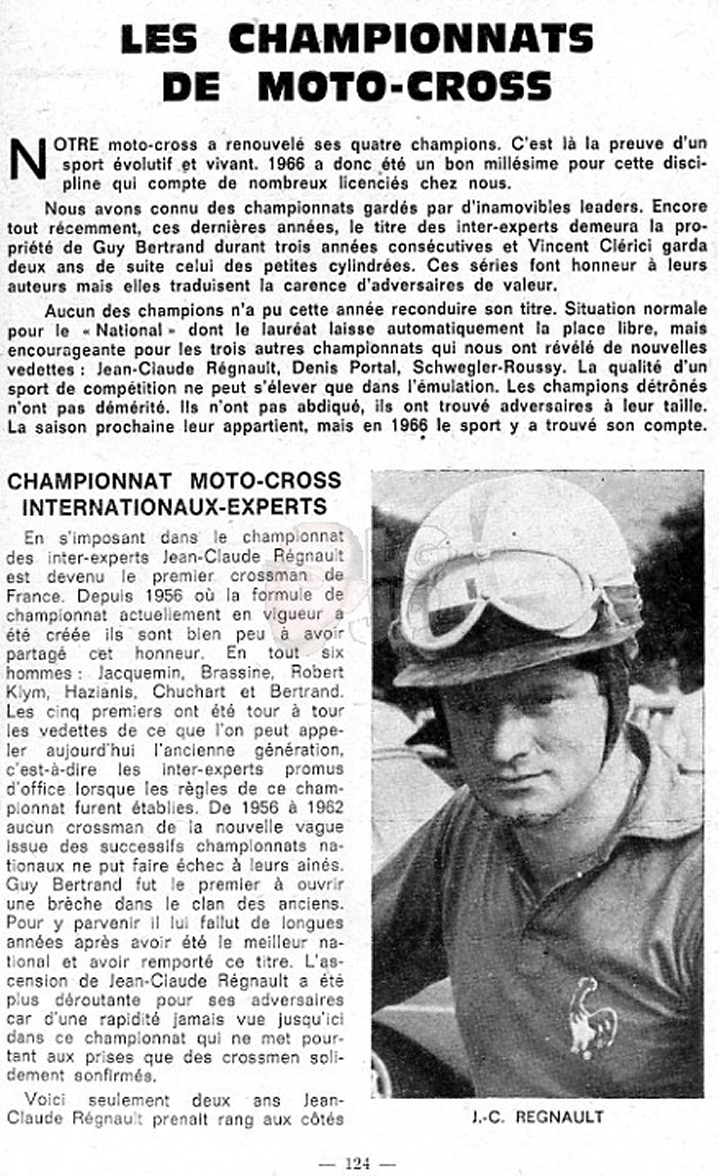 LES CHAMPIONNATS DE MOTO-CROSS

NOTRE moto-cross a renouvelé ses quatre champions. C'est là la preuve d'un sport évolutif et vivant. 1966 a donc été un bon millésime pour cette discipline qui compte de nombreux licenciés chez nous.

Nous avons connu des championnats gardés par d'inamovibles leaders. Encore tout récemment, ces dernières années, le titre des inter-experts demeura la propriété de Guy Bertrand durant trois années consécutives et Vincent Clérici garda deux ans de suite celui des petites cylindrées. Ces séries font honneur à leurs auteurs mais elles traduisent la carence d'adversaires de valeur.

Aucun des champions n'a pu cette année reconduire son titre. Situation normale pour le « National » dont le lauréat laisse automatiquement la place libre, mais encourageante pour les trois autres championnats qui nous ont révélé de nouvelles vedettes : Jean-Claude Régnault, Denis Portal, Schwegler-Roussy. La qualité d'un sport de compétition ne peut s'élever que dans l'émulation. Les champions détrônés n'ont pas démérité. Ils n'ont pas abdiqué, ils ont trouvé adversaires à leur taille. La saison prochaine leur appartient, mais en 1966 le sport y a trouvé son compte.

CHAMPIONNAT MOTO-CROSS INTERNATIONAUX-EXPERTS

En s'imposant dans le championnat des inter-experts Jean-Claude Régnault est devenu le premier crossman de France. Depuis 1956 où la formule de championnat actuellement en vigueur a été créée ils sont bien peu à avoir partagé cet honneur. En tout six hommes : Jacquemin, Brassine, Robert Klym, Hazianis, Chuchart et Bertrand. Les cinq premiers ont été tour à tour les vedettes de ce que l'on peut appeler aujourd'hui l'ancienne génération, c'est-à-dire les inter-experts promus d'office lorsque les règles de ce championnat furent établies. De 1956 à 1962 aucun crossman de la nouvelle vague issue des successifs championnats nationaux ne put faire échec à leurs ainés. Guy Bertrand fut le premier à ouvrir une brèche dans le clan des anciens. Pour y parvenir il lui fallut de longues années après avoir été le meilleur national et avoir remporté ce titre. L'ascension de Jean-Claude Régnault a été plus déroutante pour ses adversaires car d'une rapidité jamais vue jusqu'ici dans ce championnat qui ne met pourtant aux prises que des crossmen solidement sonfirmés.

Voici seulement deux ans Jean-Claude Régnault prenait rang aux côtés

J.-C. REGNAULT

— 124 —